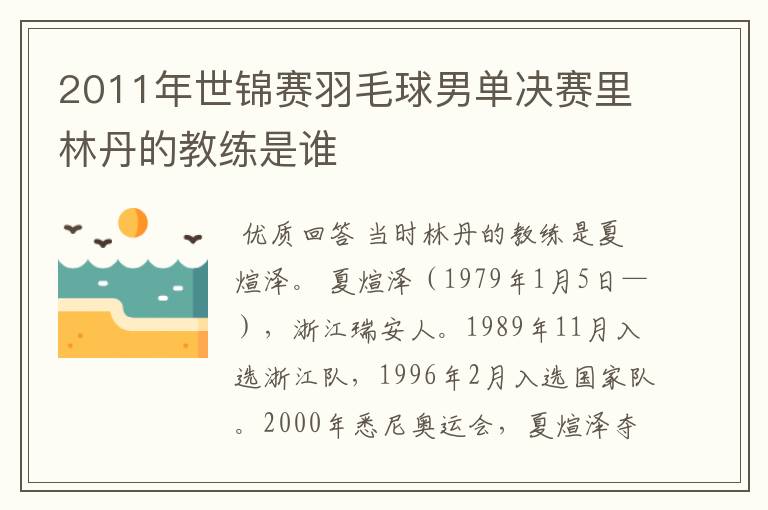 2011年世锦赛羽毛球男单决赛里林丹的教练是谁

优质回答 当时林丹的教练是夏煊泽。 夏煊泽（1979年1月5日—），浙江瑞安人。1989年11月入选浙江队，1996年2月入选国家队。2000年悉尼奥运会，夏煊泽夺